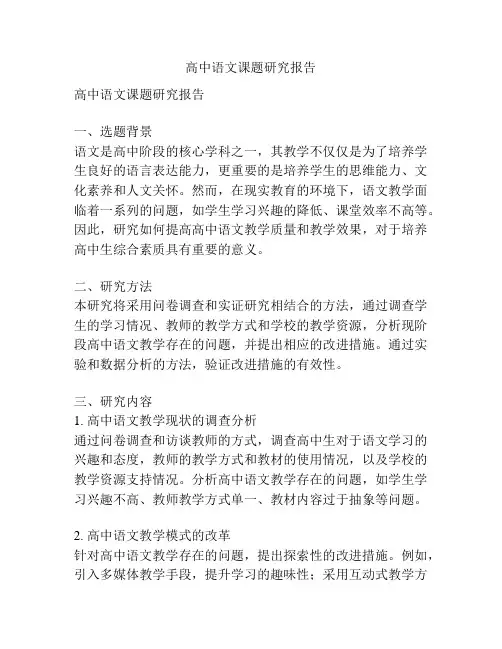 高中语文课题研究报告

高中语文课题研究报告

一、选题背景
语文是高中阶段的核心学科之一，其教学不仅仅是为了培养学生良好的语言表达能力，更重要的是培养学生的思维能力、文化素养和人文关怀。然而，在现实教育的环境下，语文教学面临着一系列的问题，如学生学习兴趣的降低、课堂效率不高等。因此，研究如何提高高中语文教学质量和教学效果，对于培养高中生综合素质具有重要的意义。

二、研究方法
本研究将采用问卷调查和实证研究相结合的方法，通过调查学生的学习情况、教师的教学方式和学校的教学资源，分析现阶段高中语文教学存在的问题，并提出相应的改进措施。通过实验和数据分析的方法，验证改进措施的有效性。

三、研究内容
1. 高中语文教学现状的调查分析
通过问卷调查和访谈教师的方式，调查高中生对于语文学习的兴趣和态度，教师的教学方式和教材的使用情况，以及学校的教学资源支持情况。分析高中语文教学存在的问题，如学生学习兴趣不高、教师教学方式单一、教材内容过于抽象等问题。

2. 高中语文教学模式的改革
针对高中语文教学存在的问题，提出探索性的改进措施。例如，引入多媒体教学手段，提升学习的趣味性；采用互动式教学方